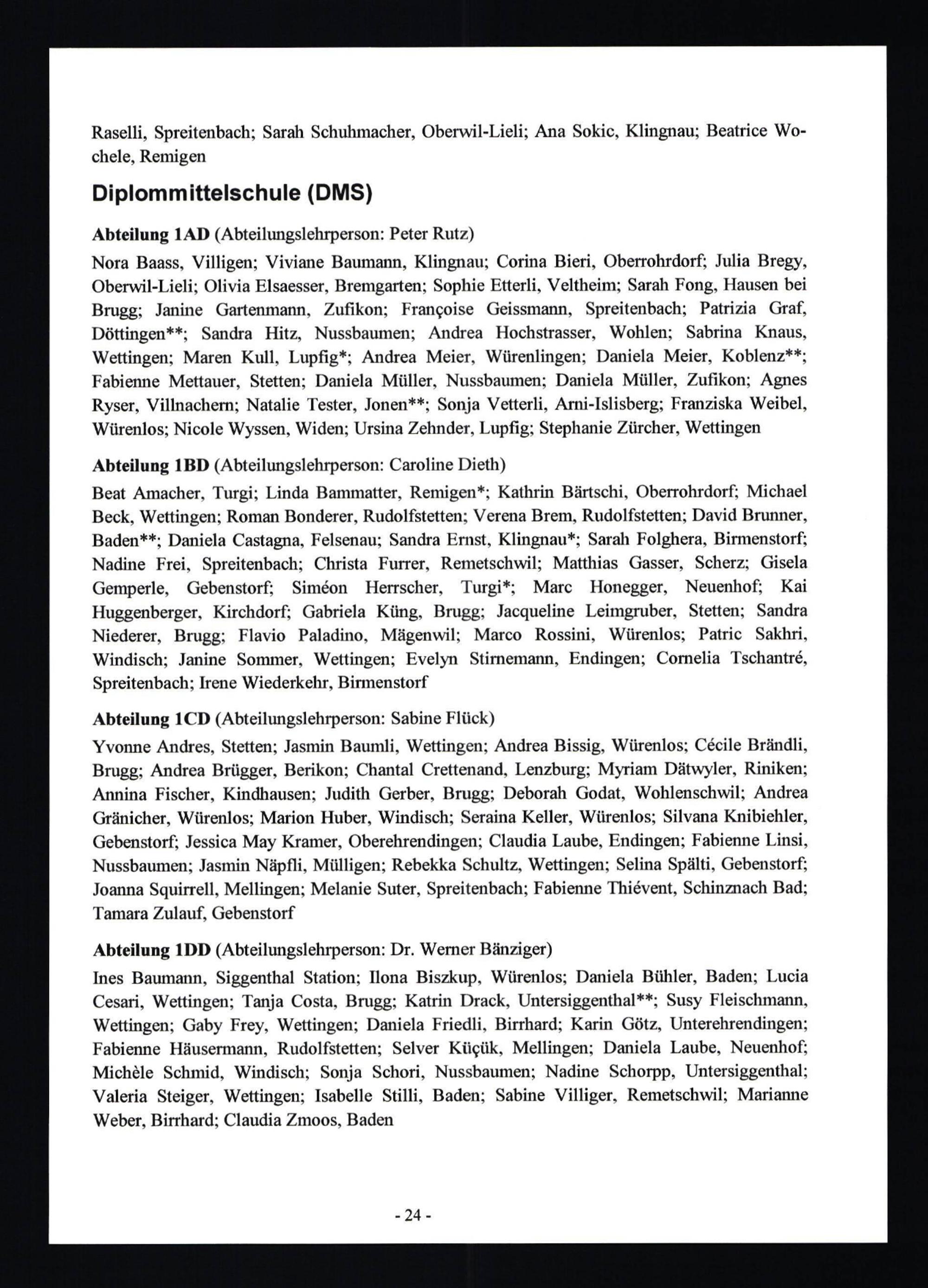 Raselli, Spreitenbach; Sarah Schuhmacher, Oberwil-Lieli; Ana Sokic, Klingnau; Beatrice Wochele, Remigen

Diplommittelschule (DMS)

Abteilung 1AD (Abteilungslehrperson: Peter Rutz)

Nora Baass, Villigen; Viviane Baumann, Klingnau; Corina Bieri, Oberrohrdorf; Julia Bregy, Oberwil-Lieli; Olivia Elsaesser, Bremgarten; Sophie Etterli, Veltheim; Sarah Fong, Hausen bei Brugg; Janine Gartenmann, Zufikon; Françoise Geissmann, Spreitenbach; Patrizia Graf, Döttingen**; Sandra Hitz, Nussbaumen; Andrea Hochstrasser, Wohlen; Sabrina Knaus, Wettingen; Maren Kull, Lupfig*; Andrea Meier, Würenlingen; Daniela Meier, Koblenz**; Fabienne Mettauer, Stetten; Daniela Müller, Nussbaumen; Daniela Müller, Zufikon; Agnes Ryser, Villnachern; Natalie Tester, Jonen**; Sonja Vetterli, Arni-Islisberg; Franziska Weibel, Würenlos; Nicole Wyssen, Widen; Ursina Zehnder, Lupfig; Stephanie Zürcher, Wettingen

Abteilung 1BD (Abteilungslehrperson: Caroline Dieth)

Beat Amacher, Turgi; Linda Bammatter, Remigen*; Kathrin Bärtschi, Oberrohrdorf; Michael Beck, Wettingen; Roman Bonderer, Rudolfstetten; Verena Brem, Rudolfstetten; David Brunner, Baden**; Daniela Castagna, Felsenau; Sandra Ernst, Klingnau*; Sarah Folghera, Birmenstorf; Nadine Frei, Spreitenbach; Christa Furrer, Remetschwil; Matthias Gasser, Scherz; Gisela Gemperle, Gebenstorf; Siméon Herrscher, Turgi*; Marc Honegger, Neuenhof; Kai Huggenberger, Kirchdorf; Gabriela Küng, Brugg; Jacqueline Leimgruber, Stetten; Sandra Niederer, Brugg; Flavio Paladino, Mägenwil; Marco Rossini, Würenlos; Patric Sakhri, Windisch; Janine Sommer, Wettingen; Evelyn Stirnemann, Endingen; Cornelia Tschantré, Spreitenbach; Irene Wiederkehr, Birmenstorf

Abteilung 1CD (Abteilungslehrperson: Sabine Flück)

Yvonne Andres, Stetten; Jasmin Baumli, Wettingen; Andrea Bissig, Würenlos; Cécile Brändli, Brugg; Andrea Brügger, Berikon; Chantal Crettenand, Lenzburg; Myriam Dätwyler, Riniken; Annina Fischer, Kindhausen; Judith Gerber, Brugg; Deborah Godat, Wohlenschwil; Andrea Gränicher, Würenlos; Marion Huber, Windisch; Seraina Keller, Würenlos; Silvana Knibiehler, Gebenstorf; Jessica May Kramer, Oberehrendingen; Claudia Laube, Endingen; Fabienne Linsi, Nussbaumen; Jasmin Näpfli, Mülligen; Rebekka Schultz, Wettingen; Selina Spälti, Gebenstorf; Joanna Squirrell, Mellingen; Melanie Suter, Spreitenbach; Fabienne Thiévent, Schinznach Bad; Tamara Zulauf, Gebenstorf

Abteilung 1DD (Abteilungslehrperson: Dr. Werner Bänziger)

Ines Baumann, Siggenthal Station; Ilona Biszkup, Würenlos; Daniela Bühler, Baden; Lucia Cesari, Wettingen; Tanja Costa, Brugg; Katrin Drack, Untersiggenthal**; Susy Fleischmann, Wettingen; Gaby Frey, Wettingen; Daniela Friedli, Birrhard; Karin Götz, Unterehrendingen; Fabienne Häusermann, Rudolfstetten; Selver Küçük, Mellingen; Daniela Laube, Neuenhof; Michèle Schmid, Windisch; Sonja Schori, Nussbaumen; Nadine Schorpp, Untersiggenthal; Valeria Steiger, Wettingen; Isabelle Stilli, Baden; Sabine Villiger, Remetschwil; Marianne Weber, Birrhard; Claudia Zmoos, Baden

- 24 -